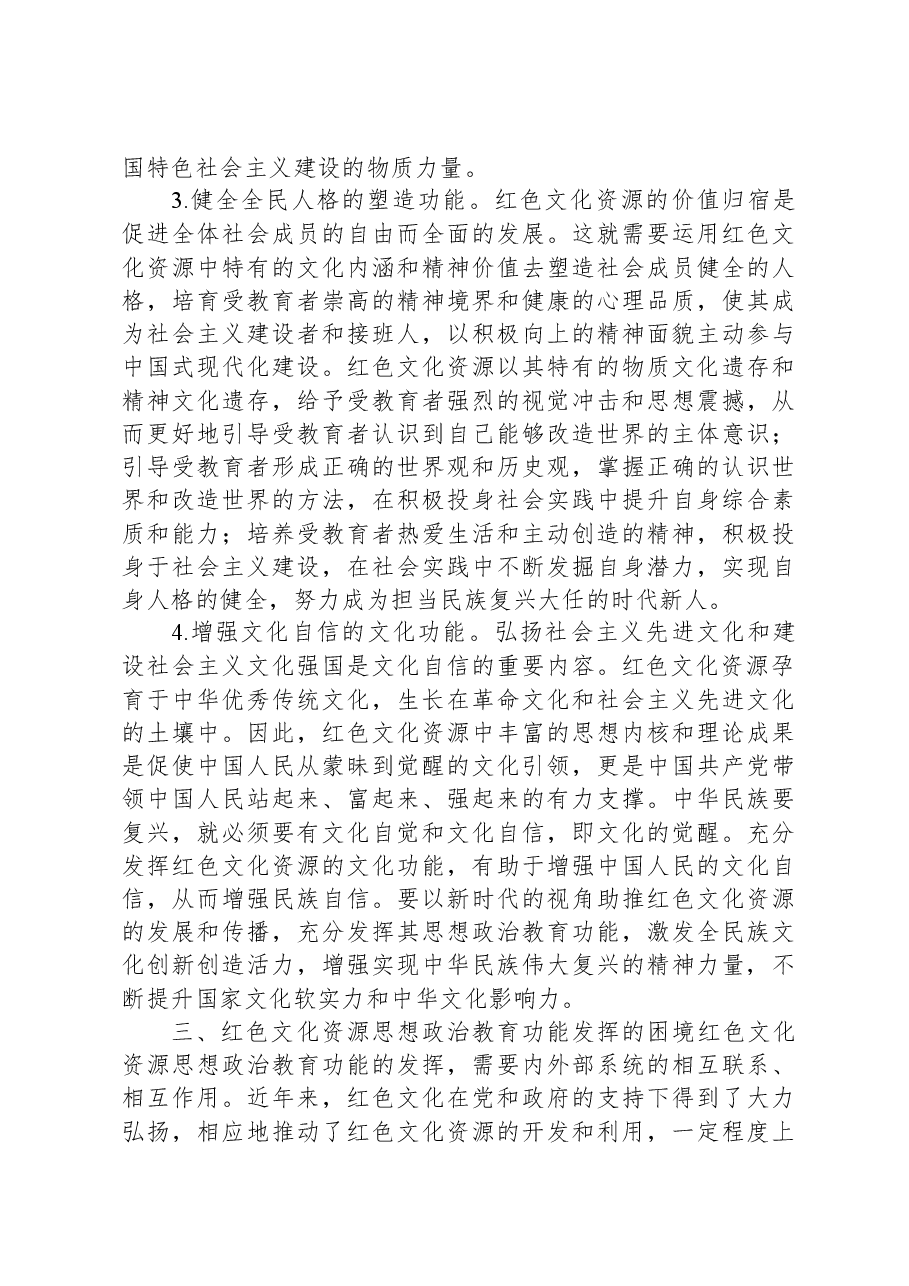 国特色社会主义建设的物质力量。

3.健全全民人格的塑造功能。红色文化资源的价值归宿是促进全体社会成员的自由而全面的发展。这就需要运用红色文化资源中特有的文化内涵和精神价值去塑造社会成员健全的人格，培育受教育者崇高的精神境界和健康的心理品质，使其成为社会主义建设者和接班人，以积极向上的精神面貌主动参与中国式现代化建设。红色文化资源以其特有的物质文化遗存和精神文化遗存，给予受教育者强烈的视觉冲击和思想震撼，从而更好地引导受教育者认识到自己能够改造世界的主体意识；引导受教育者形成正确的世界观和历史观，掌握正确的认识世界和改造世界的方法，在积极投身社会实践中提升自身综合素质和能力；培养受教育者热爱生活和主动创造的精神，积极投身于社会主义建设，在社会实践中不断发掘自身潜力，实现自身人格的健全，努力成为担当民族复兴大任的时代新人。

4.增强文化自信的文化功能。弘扬社会主义先进文化和建设社会主义文化强国是文化自信的重要内容。红色文化资源孕育于中华优秀传统文化，生长在革命文化和社会主义先进文化的土壤中。因此，红色文化资源中丰富的思想内核和理论成果是促使中国人民从蒙昧到觉醒的文化引领，更是中国共产党带领中国人民站起来、富起来、强起来的有力支撑。中华民族要复兴，就必须要有文化自觉和文化自信，即文化的觉醒。充分发挥红色文化资源的文化功能，有助于增强中国人民的文化自信，从而增强民族自信。要以新时代的视角助推红色文化资源的发展和传播，充分发挥其思想政治教育功能，激发全民族文化创新创造活力，增强实现中华民族伟大复兴的精神力量，不断提升国家文化软实力和中华文化影响力。

三、红色文化资源思想政治教育功能发挥的困境红色文化资源思想政治教育功能的发挥，需要内外部系统的相互联系、相互作用。近年来，红色文化在党和政府的支持下得到了大力弘扬，相应地推动了红色文化资源的开发和利用，一定程度上